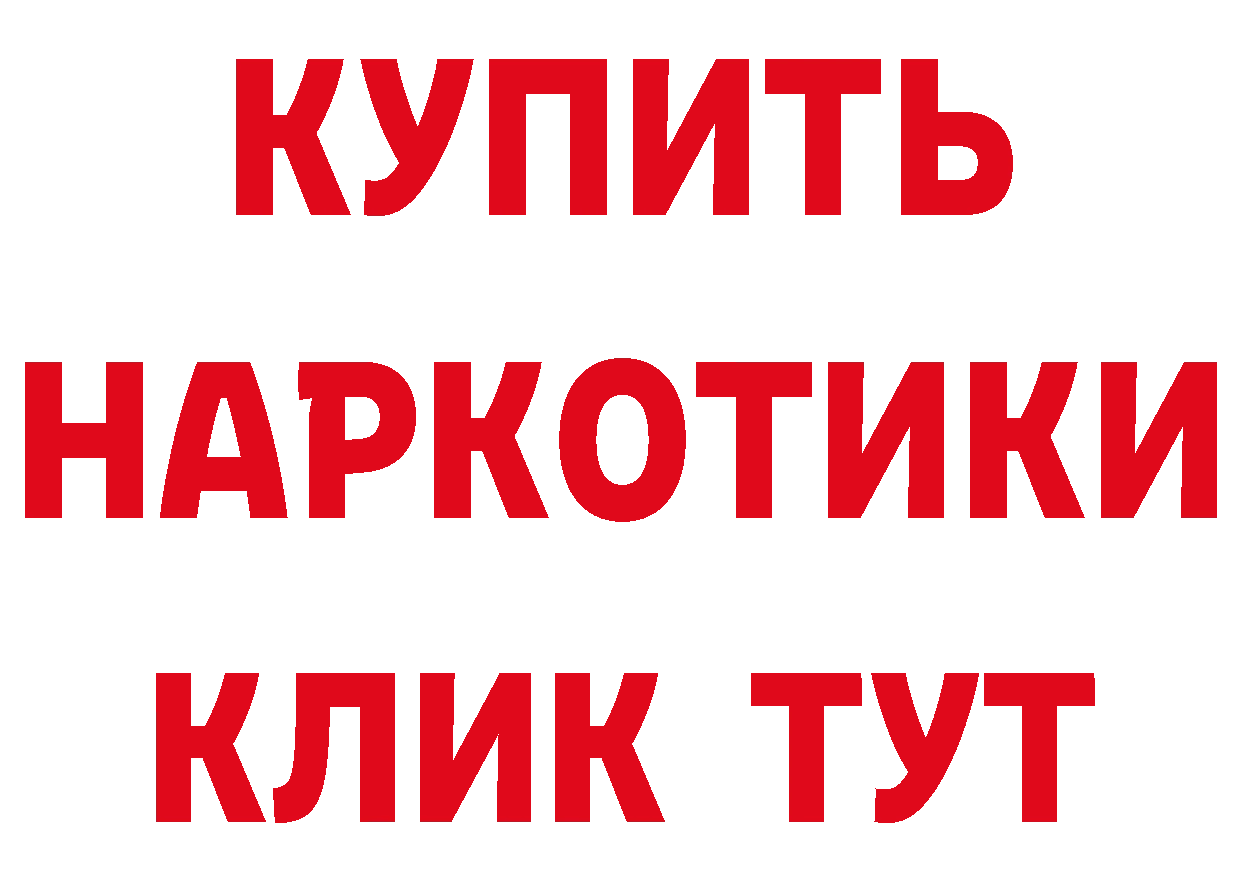 КУПИТЬ НАРКОТИКИ КЛИК ТУТ